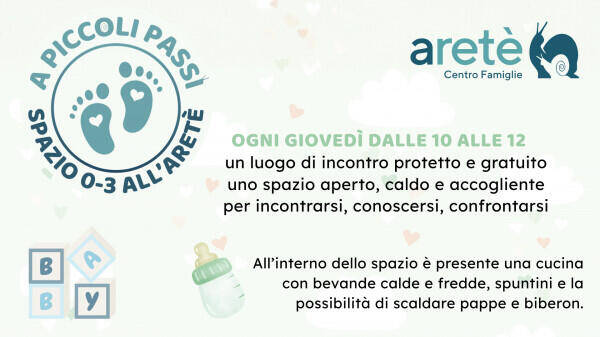 A PICCOLI PASSI
SPAZIO 0-3 ALL'ARETÈ

aretè
Centro Famiglie

OGNI GIOVEDÌ DALLE 10 ALLE 12
un luogo di incontro protetto e gratuito
uno spazio aperto, caldo e accogliente
per incontrarsi, conoscersi, confrontarsi

B A B Y

All'interno dello spazio è presente una cucina con bevande calde e fredde, spuntini e la possibilità di scaldare pappe e biberon.